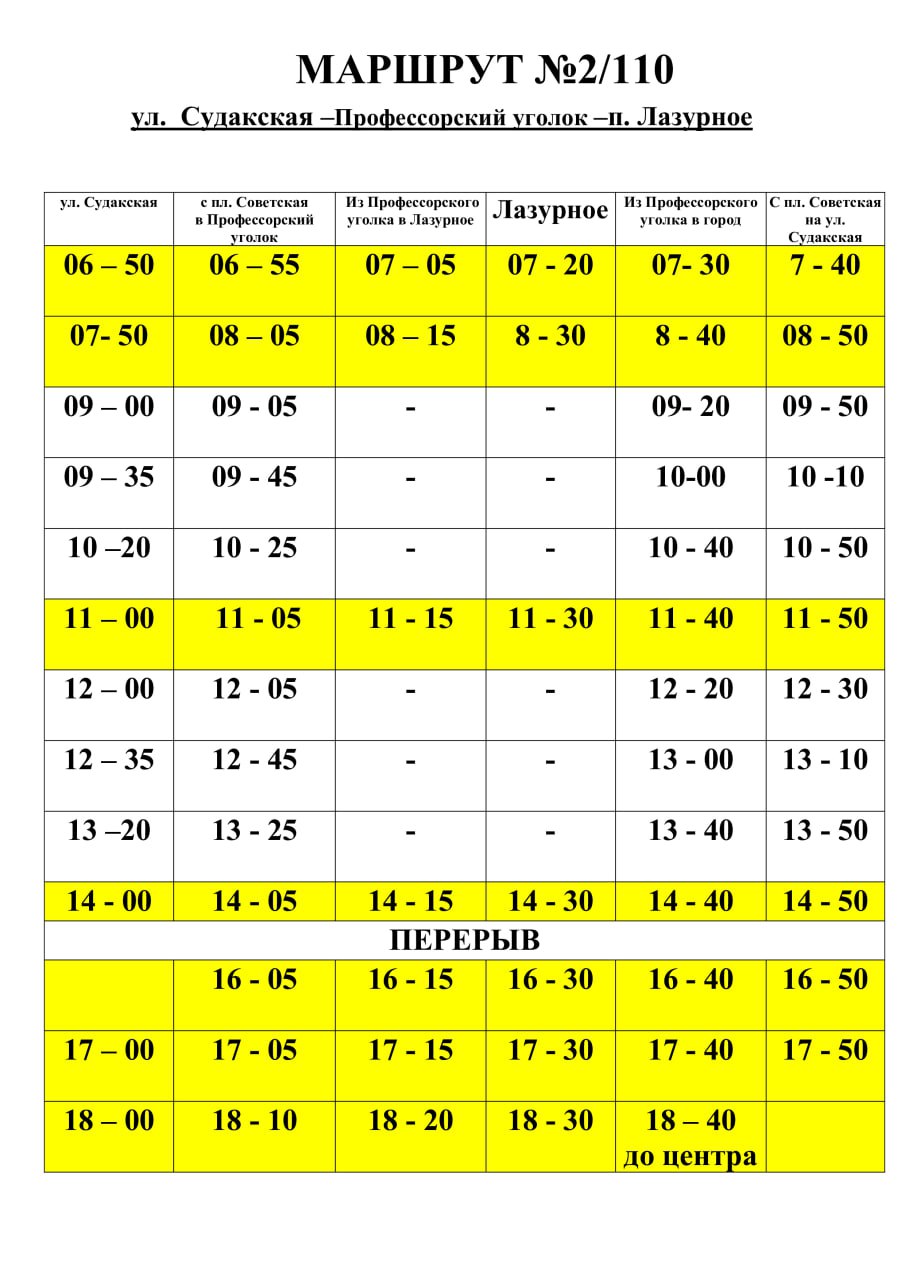 МАРШРУТ №2/110

ул. Судакская –Профессорский уголок –п. Лазурное

| ул. Судакская | с пл. Советская в Профессорский уголок | Из Профессорского уголка в Лазурное | Лазурное | Из Профессорского уголка в город | С пл. Советская на ул. Судакская |
|---|---|---|---|---|---|
| 06 – 50 | 06 – 55 | 07 – 05 | 07 - 20 | 07- 30 | 7 - 40 |
| 07- 50 | 08 – 05 | 08 – 15 | 8 - 30 | 8 - 40 | 08 - 50 |
| 09 – 00 | 09 - 05 | - | - | 09- 20 | 09 - 50 |
| 09 – 35 | 09 - 45 | - | - | 10-00 | 10 -10 |
| 10 –20 | 10 - 25 | - | - | 10 - 40 | 10 - 50 |
| 11 – 00 | 11 - 05 | 11 - 15 | 11 - 30 | 11 - 40 | 11 - 50 |
| 12 – 00 | 12 - 05 | - | - | 12 - 20 | 12 - 30 |
| 12 – 35 | 12 - 45 | - | - | 13 - 00 | 13 - 10 |
| 13 –20 | 13 - 25 | - | - | 13 - 40 | 13 - 50 |
| 14 - 00 | 14 - 05 | 14 - 15 | 14 - 30 | 14 - 40 | 14 - 50 |
| ПЕРЕРЫВ | | | | | |
| | 16 - 05 | 16 - 15 | 16 - 30 | 16 - 40 | 16 - 50 |
| 17 – 00 | 17 - 05 | 17 - 15 | 17 - 30 | 17 - 40 | 17 - 50 |
| 18 – 00 | 18 - 10 | 18 - 20 | 18 - 30 | 18 – 40 до центра | |